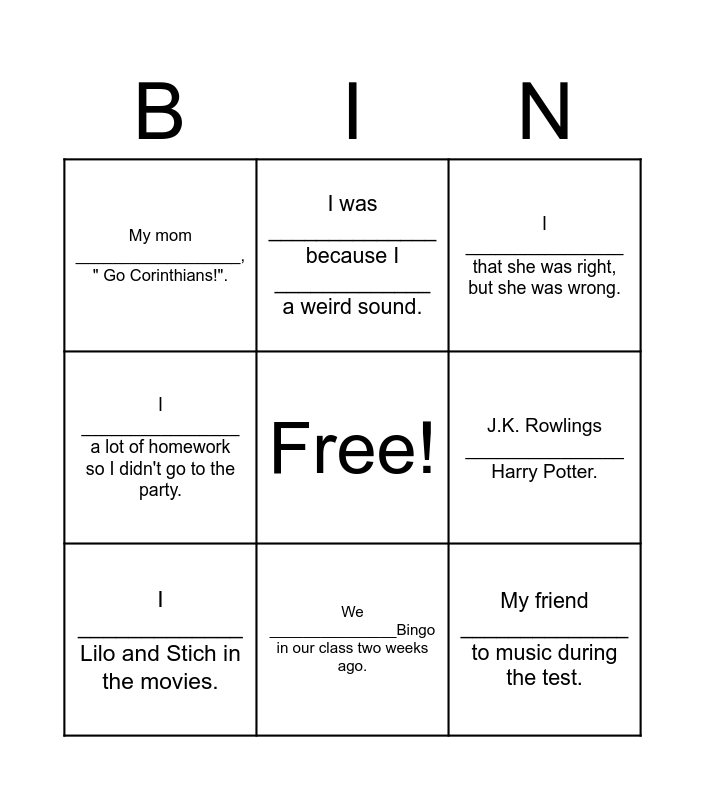 | B | I | N |
|---|---|---|
| My mom ____, " Go Corinthians!". | I was ____ because I ____ a weird sound. | I ____ that she was right, but she was wrong. |
| I ____ a lot of homework so I didn't go to the party. | Free! | J.K. Rowlings ____ Harry Potter. |
| I ____ Lilo and Stich in the movies. | We ____Bingo in our class two weeks ago. | My friend ____ to music during the test. |